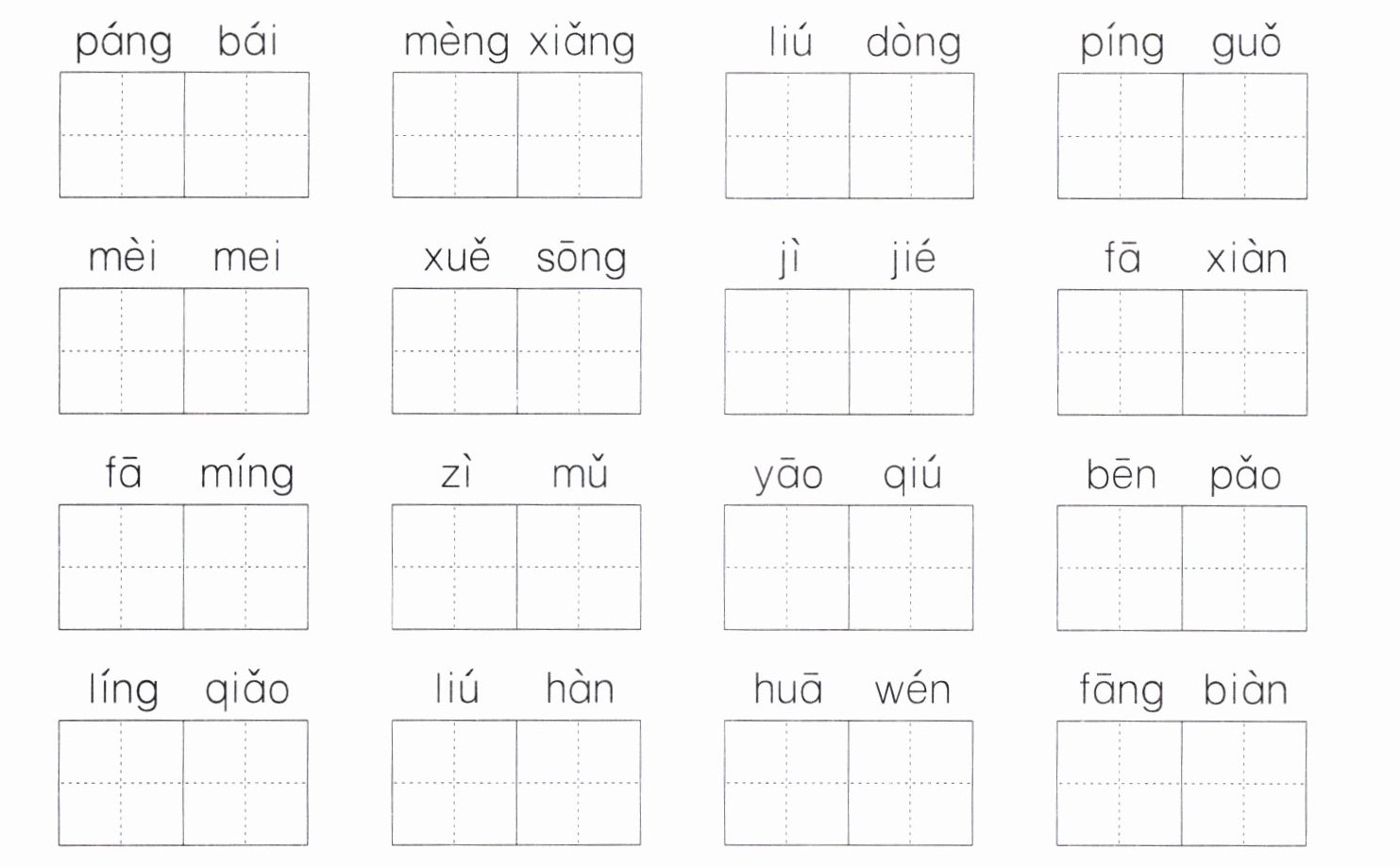 páng bái mèng xiǎng liú dòng píng guǒ

mèi mei xuě sōng jì jié fā xiàn

fā míng zì mǔ yāo qiú bēn pǎo

líng qiǎo liú hàn huā wén fāng biàn